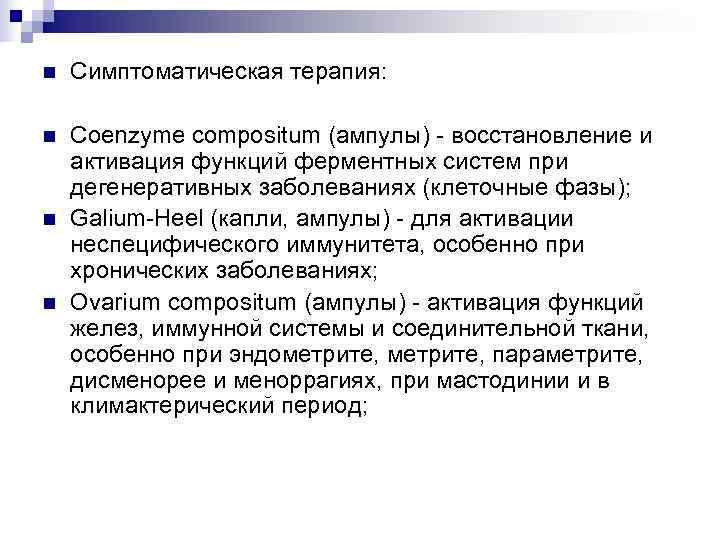 Симптоматическая терапия:

Coenzyme compositum (ампулы) - восстановление и активация функций ферментных систем при дегенеративных заболеваниях (клеточные фазы);

Galium-Heel (капли, ампулы) - для активации неспецифического иммунитета, особенно при хронических заболеваниях;

Ovarium compositum (ампулы) - активация функций желез, иммунной системы и соединительной ткани, особенно при эндометрите, метрите, параметрите, дисменорее и меноррагиях, при мастодинии и в климактерический период;